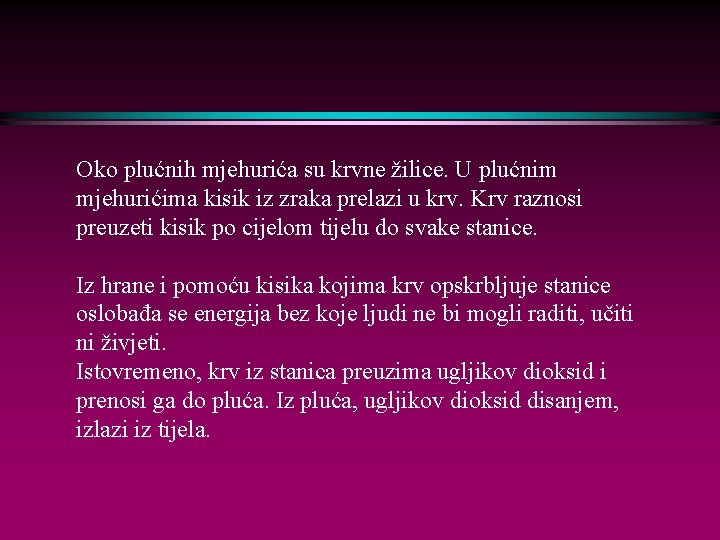 Oko plućnih mjehurića su krvne žilice. U plućnim mjehurićima kisik iz zraka prelazi u krv. Krv raznosi preuzeti kisik po cijelom tijelu do svake stanice.

Iz hrane i pomoću kisika kojima krv opskrbljuje stanice oslobađa se energija bez koje ljudi ne bi mogli raditi, učiti ni živjeti.
Istovremeno, krv iz stanica preuzima ugljikov dioksid i prenosi ga do pluća. Iz pluća, ugljikov dioksid disanjem, izlazi iz tijela.